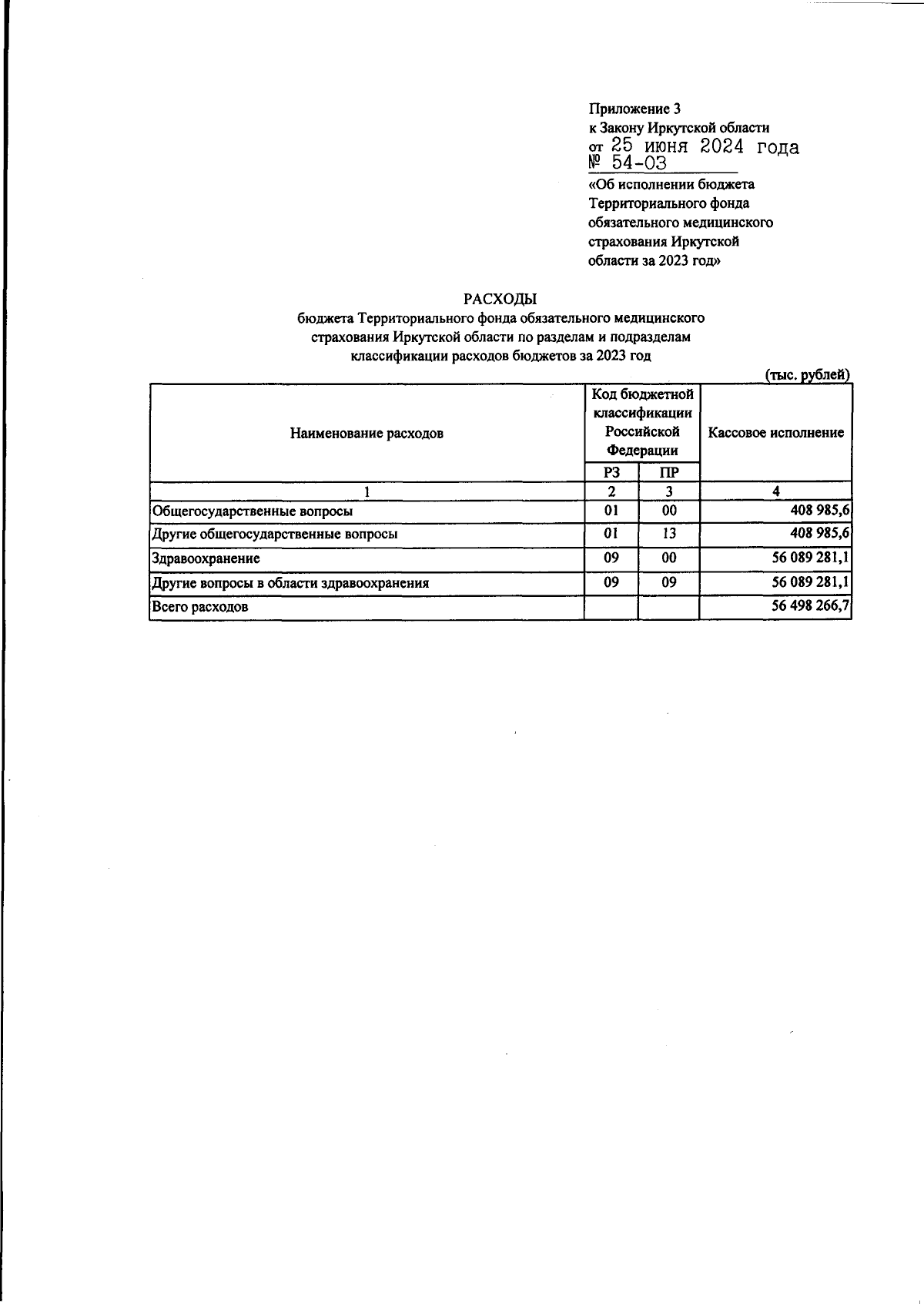 Приложение 3
к Закону Иркутской области
от 25 июня 2024 года
№ 54-ОЗ
«Об исполнении бюджета Территориального фонда обязательного медицинского страхования Иркутской области за 2023 год»

РАСХОДЫ
бюджета Территориального фонда обязательного медицинского страхования Иркутской области по разделам и подразделам классификации расходов бюджетов за 2023 год

(тыс. рублей)

| Наименование расходов | Код бюджетной классификации Российской Федерации | | Кассовое исполнение |
|---|---|---|---|
| | РЗ | ПР | |
| 1 | 2 | 3 | 4 |
| Общегосударственные вопросы | 01 | 00 | 408 985,6 |
| Другие общегосударственные вопросы | 01 | 13 | 408 985,6 |
| Здравоохранение | 09 | 00 | 56 089 281,1 |
| Другие вопросы в области здравоохранения | 09 | 09 | 56 089 281,1 |
| Всего расходов | | | 56 498 266,7 |